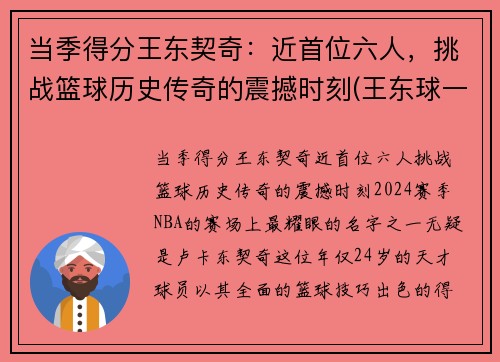 当季得分王东契奇：近首位六人，挑战篮球历史传奇的震撼时刻(王东球一

当季得分王东契奇近首位六人挑战篮球历史传奇的震撼时刻2024赛季NBA的赛场上最耀眼的名字之一无疑是卢卡东契奇这位年仅24岁的天才球员以其全面的篮球技巧出色的得